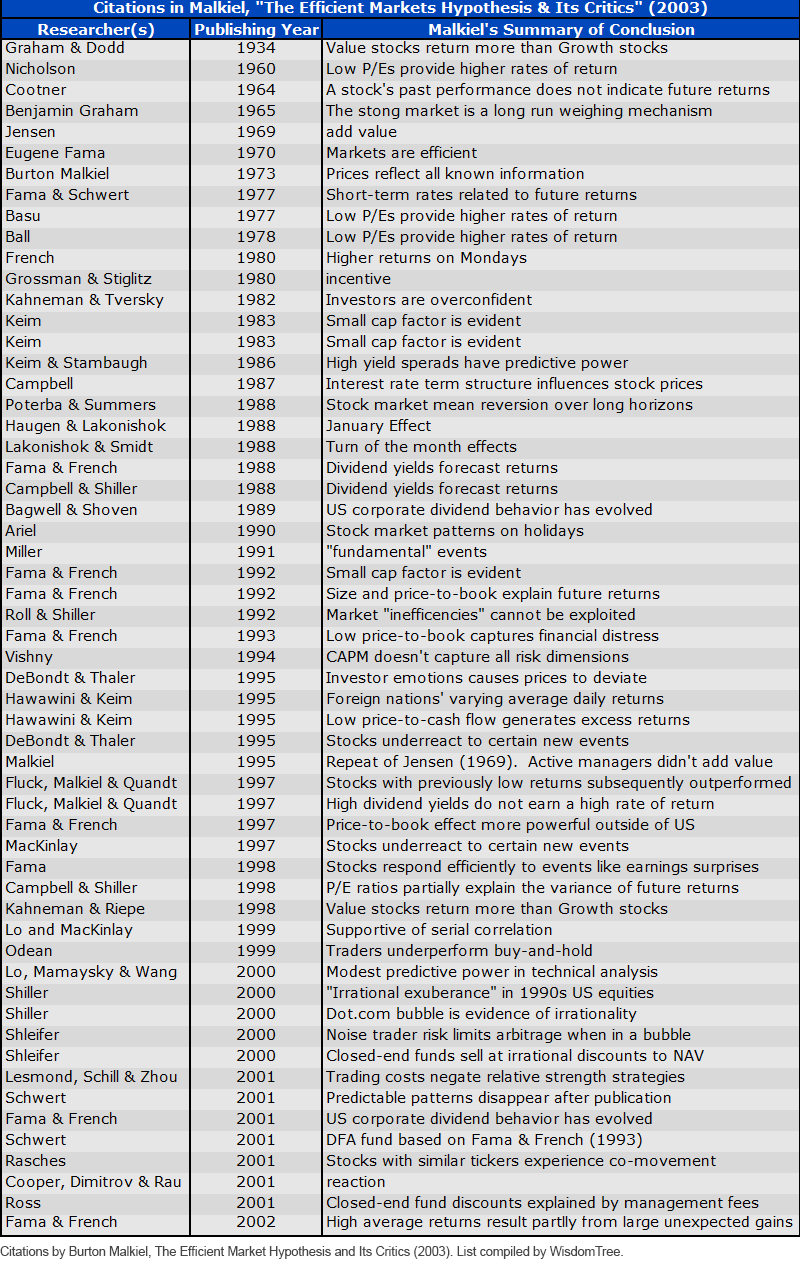 Citations in Malkiel, "The Efficient Markets Hypothesis & Its Critics" (2003)

| Researcher(s) | Publishing Year | Malkiel's Summary of Conclusion |
|---|---|---|
| Graham & Dodd | 1934 | Value stocks return more than Growth stocks |
| Nicholson | 1960 | Low P/Es provide higher rates of return |
| Cootner | 1964 | A stock's past performance does not indicate future returns |
| Benjamin Graham | 1965 | The stong market is a long run weighing mechanism |
| Jensen | 1969 | add value |
| Eugene Fama | 1970 | Markets are efficient |
| Burton Malkiel | 1973 | Prices reflect all known information |
| Fama & Schwert | 1977 | Short-term rates related to future returns |
| Basu | 1977 | Low P/Es provide higher rates of return |
| Ball | 1978 | Low P/Es provide higher rates of return |
| French | 1980 | Higher returns on Mondays |
| Grossman & Stiglitz | 1980 | incentive |
| Kahneman & Tversky | 1982 | Investors are overconfident |
| Keim | 1983 | Small cap factor is evident |
| Keim | 1983 | Small cap factor is evident |
| Keim & Stambaugh | 1986 | High yield sperads have predictive power |
| Campbell | 1987 | Interest rate term structure influences stock prices |
| Poterba & Summers | 1988 | Stock market mean reversion over long horizons |
| Haugen & Lakonishok | 1988 | January Effect |
| Lakonishok & Smidt | 1988 | Turn of the month effects |
| Fama & French | 1988 | Dividend yields forecast returns |
| Campbell & Shiller | 1988 | Dividend yields forecast returns |
| Bagwell & Shoven | 1989 | US corporate dividend behavior has evolved |
| Ariel | 1990 | Stock market patterns on holidays |
| Miller | 1991 | "fundamental" events |
| Fama & French | 1992 | Small cap factor is evident |
| Fama & French | 1992 | Size and price-to-book explain future returns |
| Roll & Shiller | 1992 | Market "inefficencies" cannot be exploited |
| Fama & French | 1993 | Low price-to-book captures financial distress |
| Vishny | 1994 | CAPM doesn't capture all risk dimensions |
| DeBondt & Thaler | 1995 | Investor emotions causes prices to deviate |
| Hawawini & Keim | 1995 | Foreign nations' varying average daily returns |
| Hawawini & Keim | 1995 | Low price-to-cash flow generates excess returns |
| DeBondt & Thaler | 1995 | Stocks underreact to certain new events |
| Malkiel | 1995 | Repeat of Jensen (1969). Active managers didn't add value |
| Fluck, Malkiel & Quandt | 1997 | Stocks with previously low returns subsequently outperformed |
| Fluck, Malkiel & Quandt | 1997 | High dividend yields do not earn a high rate of return |
| Fama & French | 1997 | Price-to-book effect more powerful outside of US |
| MacKinlay | 1997 | Stocks underreact to certain new events |
| Fama | 1998 | Stocks respond efficiently to events like earnings surprises |
| Campbell & Shiller | 1998 | P/E ratios partially explain the variance of future returns |
| Kahneman & Riepe | 1998 | Value stocks return more than Growth stocks |
| Lo and MacKinlay | 1999 | Supportive of serial correlation |
| Odean | 1999 | Traders underperform buy-and-hold |
| Lo, Mamaysky & Wang | 2000 | Modest predictive power in technical analysis |
| Shiller | 2000 | "Irrational exuberance" in 1990s US equities |
| Shiller | 2000 | Dot.com bubble is evidence of irrationality |
| Shleifer | 2000 | Noise trader risk limits arbitrage when in a bubble |
| Shleifer | 2000 | Closed-end funds sell at irrational discounts to NAV |
| Lesmond, Schill & Zhou | 2001 | Trading costs negate relative strength strategies |
| Schwert | 2001 | Predictable patterns disappear after publication |
| Fama & French | 2001 | US corporate dividend behavior has evolved |
| Schwert | 2001 | DFA fund based on Fama & French (1993) |
| Rasches | 2001 | Stocks with similar tickers experience co-movement |
| Cooper, Dimitrov & Rau | 2001 | reaction |
| Ross | 2001 | Closed-end fund discounts explained by management fees |
| Fama & French | 2002 | High average returns result partlly from large unexpected gains |

Citations by Burton Malkiel, The Efficient Market Hypothesis and Its Critics (2003). List compiled by WisdomTree.